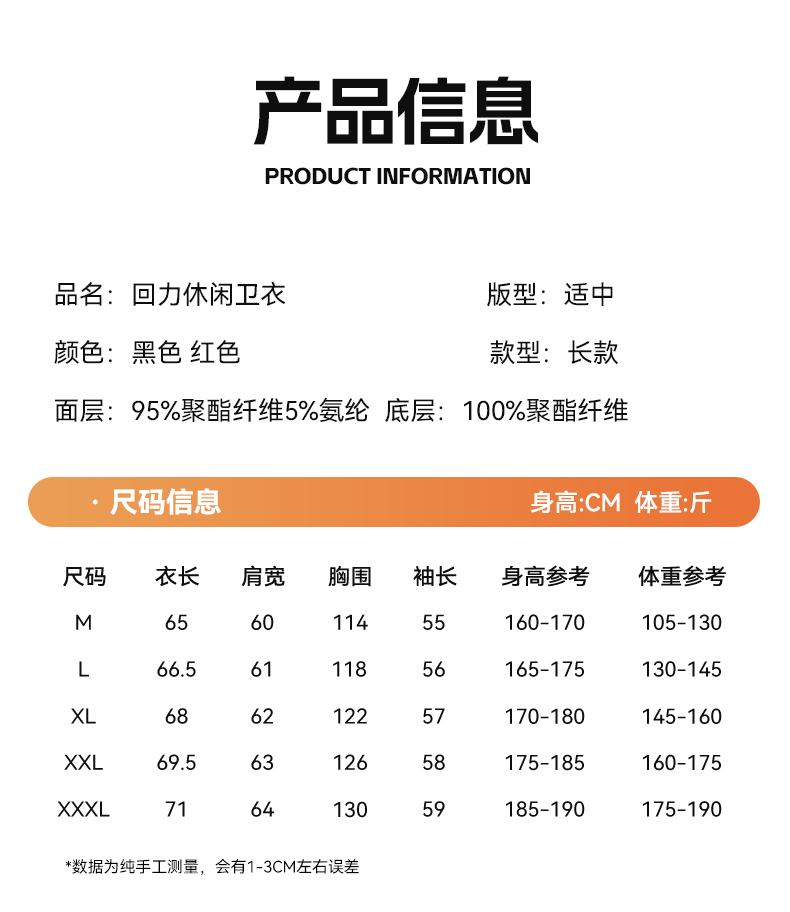 产品信息

PRODUCT INFORMATION

品名：回力休闲卫衣

版型：适中

颜色：黑色 红色

款型：长款

面层：95%聚酯纤维5%氨纶 底层：100%聚酯纤维

· 尺码信息

身高:CM 体重:斤

| 尺码 | 衣长 | 肩宽 | 胸围 | 袖长 | 身高参考 | 体重参考 |
|---|---|---|---|---|---|---|
| M | 65 | 60 | 114 | 55 | 160-170 | 105-130 |
| L | 66.5 | 61 | 118 | 56 | 165-175 | 130-145 |
| XL | 68 | 62 | 122 | 57 | 170-180 | 145-160 |
| XXL | 69.5 | 63 | 126 | 58 | 175-185 | 160-175 |
| XXXL | 71 | 64 | 130 | 59 | 185-190 | 175-190 |

*数据为纯手工测量，会有1-3CM左右误差